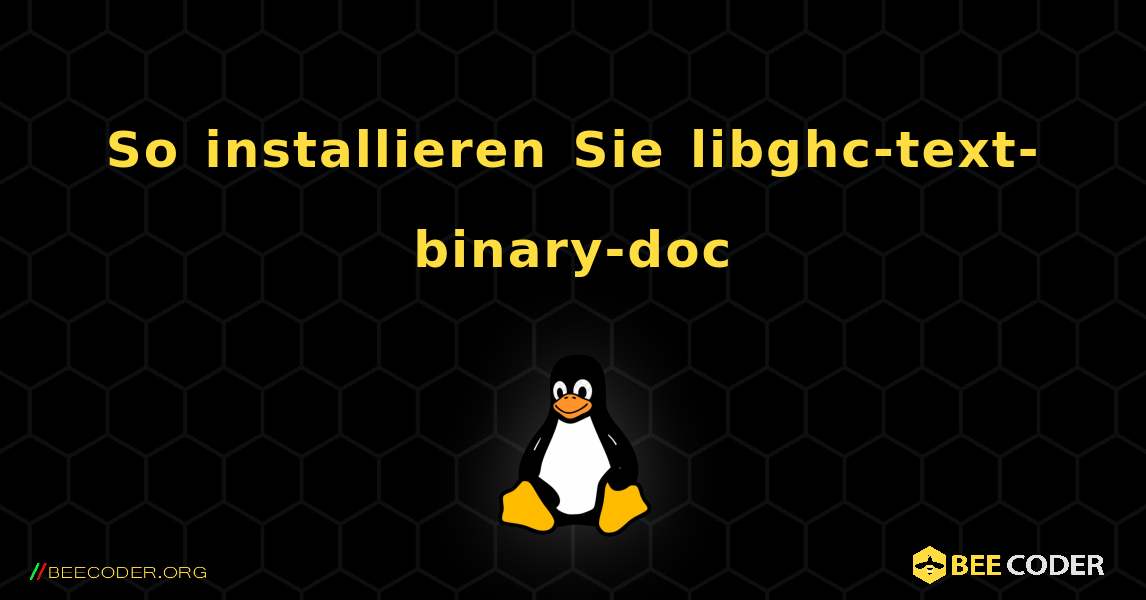 So installieren Sie libghc-text-binary-doc

//BEECODER.ORG

BEE CODER